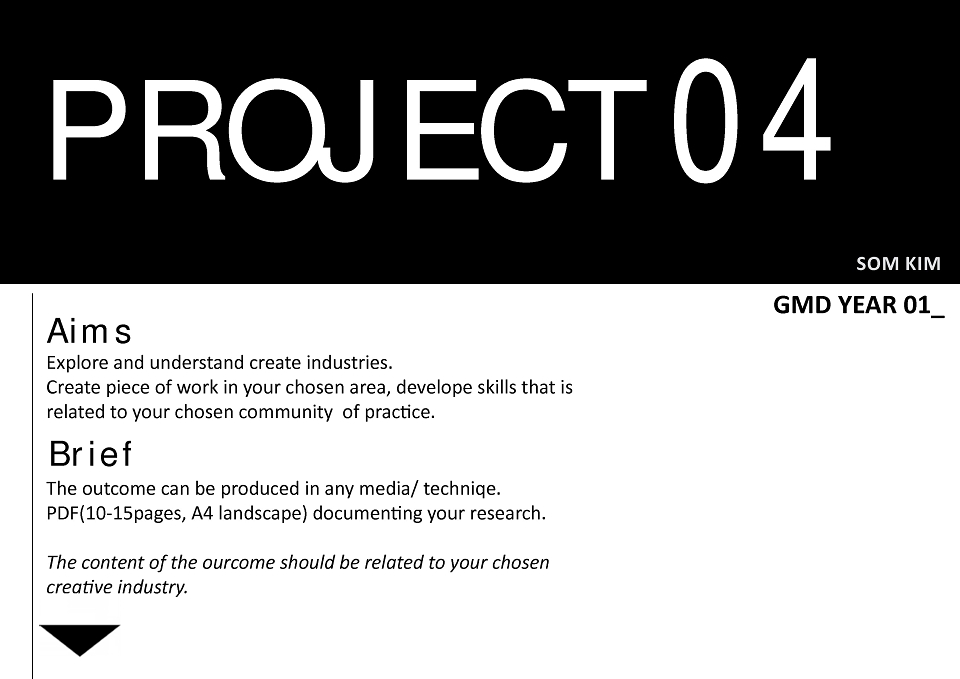 PROJECT 04

SOM KIM

GMD YEAR 01_

Aims

Explore and understand create industries.
Create piece of work in your chosen area, develope skills that is related to your chosen community of practice.

Brief

The outcome can be produced in any media/ techniqe.
PDF(10-15pages, A4 landscape) documenting your research.

The content of the ourcome should be related to your chosen creative industry.